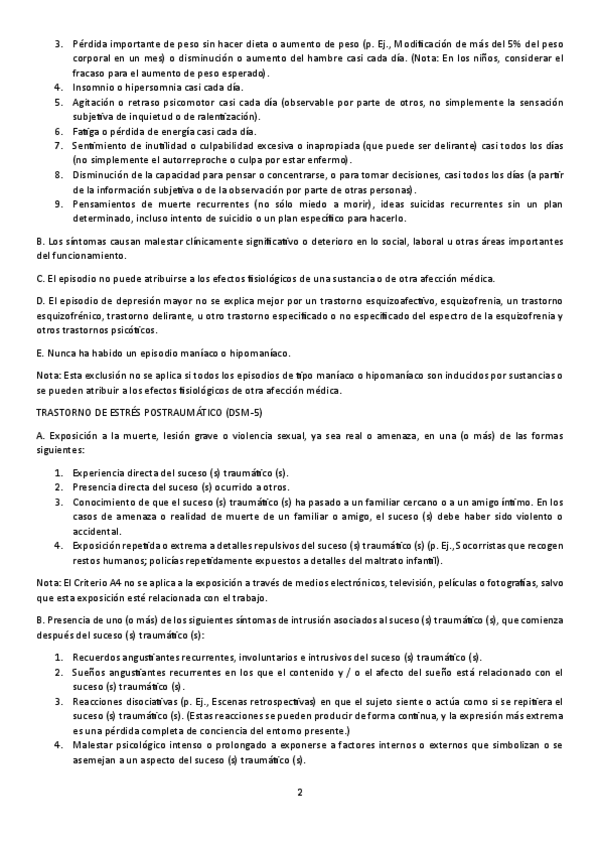 3. Pérdida importante de peso sin hacer dieta o aumento de peso (p. Ej., Modificación de más del 5% del peso corporal en un mes) o disminución o aumento del hambre casi cada día. (Nota: En los niños, considerar el fracaso para el aumento de peso esperado).
4. Insomnio o hipersomnia casi cada día.
5. Agitación o retraso psicomotor casi cada día (observable por parte de otros, no simplemente la sensación subjetiva de inquietud o de ralentización).
6. Fatiga o pérdida de energía casi cada día.
7. Sentimiento de inutilidad o culpabilidad excesiva o inapropiada (que puede ser delirante) casi todos los días (no simplemente el autorreproche o culpa por estar enfermo).
8. Disminución de la capacidad para pensar o concentrarse, o para tomar decisiones, casi todos los días (a partir de la información subjetiva o de la observación por parte de otras personas).
9. Pensamientos de muerte recurrentes (no sólo miedo a morir), ideas suicidas recurrentes sin un plan determinado, incluso intento de suicidio o un plan específico para hacerlo.

B. Los síntomas causan malestar clínicamente significativo o deterioro en lo social, laboral u otras áreas importantes del funcionamiento.

C. El episodio no puede atribuirse a los efectos fisiológicos de una sustancia o de otra afección médica.

D. El episodio de depresión mayor no se explica mejor por un trastorno esquizoafectivo, esquizofrenia, un trastorno esquizofrénico, trastorno delirante, u otro trastorno especificado o no especificado del espectro de la esquizofrenia y otros trastornos psicóticos.

E. Nunca ha habido un episodio maníaco o hipomaníaco.

Nota: Esta exclusión no se aplica si todos los episodios de tipo maníaco o hipomaníaco son inducidos por sustancias o se pueden atribuir a los efectos fisiológicos de otra afección médica.

TRASTORNO DE ESTRÉS POSTRAUMÁTICO (DSM-5)

A. Exposición a la muerte, lesión grave o violencia sexual, ya sea real o amenaza, en una (o más) de las formas siguientes:

1. Experiencia directa del suceso (s) traumático (s).
2. Presencia directa del suceso (s) ocurrido a otros.
3. Conocimiento de que el suceso (s) traumático (s) ha pasado a un familiar cercano o a un amigo íntimo. En los casos de amenaza o realidad de muerte de un familiar o amigo, el suceso (s) debe haber sido violento o accidental.
4. Exposición repetida o extrema a detalles repulsivos del suceso (s) traumático (s) (p. Ej., Socorristas que recogen restos humanos; policías repetidamente expuestos a detalles del maltrato infantil).

Nota: El Criterio A4 no se aplica a la exposición a través de medios electrónicos, televisión, películas o fotografías, salvo que esta exposición esté relacionada con el trabajo.

B. Presencia de uno (o más) de los siguientes síntomas de intrusión asociados al suceso (s) traumático (s), que comienza después del suceso (s) traumático (s):

1. Recuerdos angustiantes recurrentes, involuntarios e intrusivos del suceso (s) traumático (s).
2. Sueños angustiantes recurrentes en los que el contenido y / o el afecto del sueño está relacionado con el suceso (s) traumático (s).
3. Reacciones disociativas (p. Ej., Escenas retrospectivas) en que el sujeto siente o actúa como si se repitiera el suceso (s) traumático (s). (Estas reacciones se pueden producir de forma continua, y la expresión más extrema es una pérdida completa de conciencia del entorno presente.)
4. Malestar psicológico intenso o prolongado a exponerse a factores internos o externos que simbolizan o se asemejan a un aspecto del suceso (s) traumático (s).

2